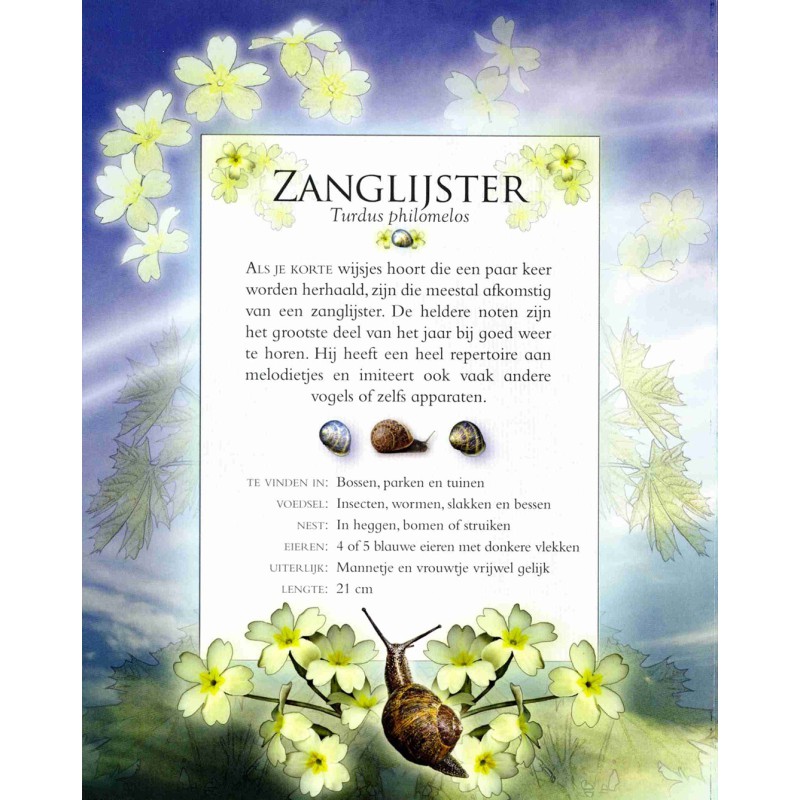 ZANGLIJSTER
Turdus philomelos

ALS JE KORTE wijsjes hoort die een paar keer worden herhaald, zijn die meestal afkomstig van een zanglijster. De heldere noten zijn het grootste deel van het jaar bij goed weer te horen. Hij heeft een heel repertoire aan melodietjes en imiteert ook vaak andere vogels of zelfs apparaten.

TE VINDEN IN: Bossen, parken en tuinen
VOEDSEL: Insecten, wormen, slakken en bessen
NEST: In heggen, bomen of struiken
EIEREN: 4 of 5 blauwe eieren met donkere vlekken
UITERLIJK: Mannetje en vrouwtje vrijwel gelijk
LENGTE: 21 cm